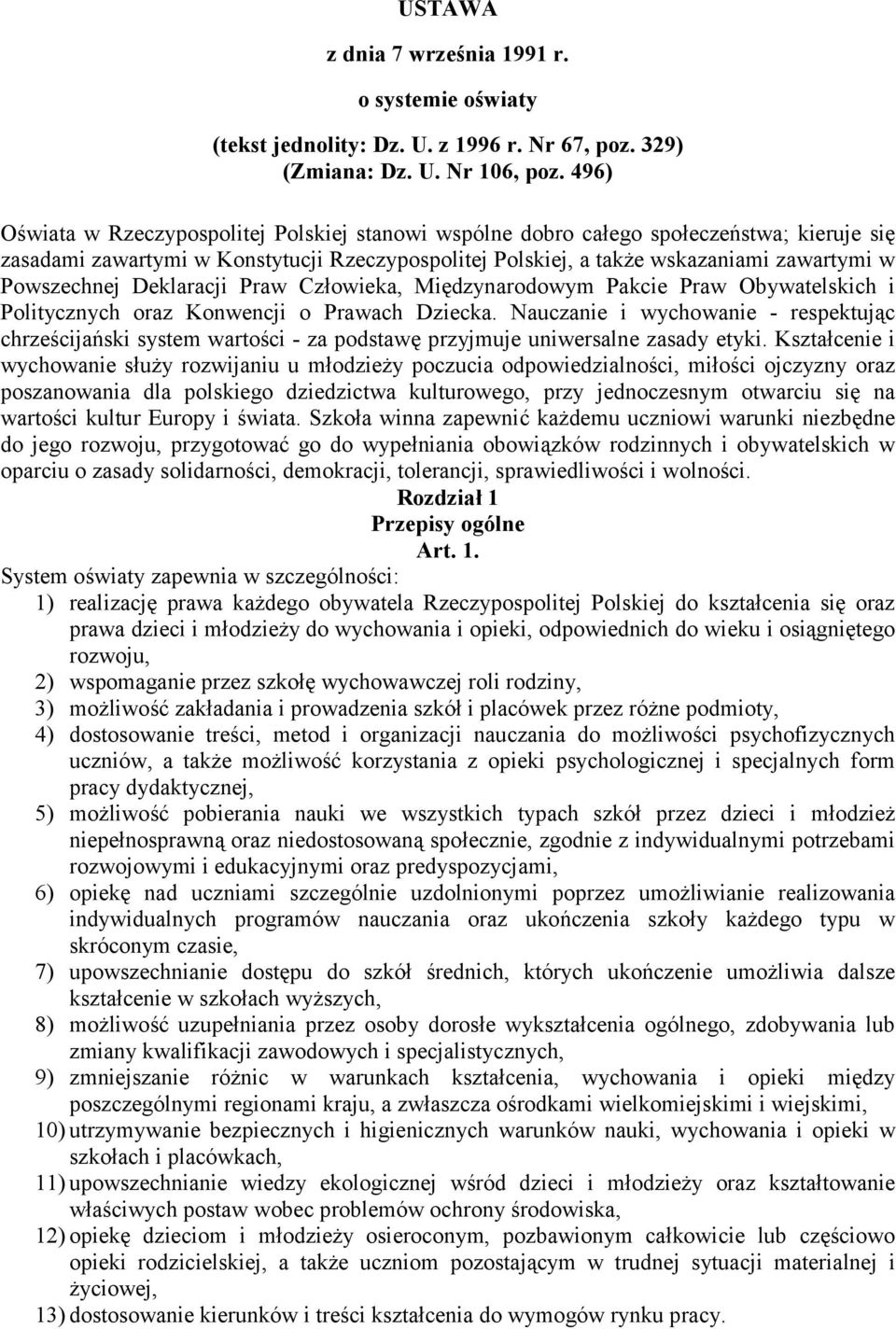 USTAWA
z dnia 7 września 1991 r.
o systemie oświaty
(tekst jednolity: Dz. U. z 1996 r. Nr 67, poz. 329)
(Zmiana: Dz. U. Nr 106, poz. 496)

Oświata w Rzeczypospolitej Polskiej stanowi wspólne dobro całego społeczeństwa; kieruje się zasadami zawartymi w Konstytucji Rzeczypospolitej Polskiej, a także wskazaniami zawartymi w Powszechnej Deklaracji Praw Człowieka, Międzynarodowym Pakcie Praw Obywatelskich i Politycznych oraz Konwencji o Prawach Dziecka. Nauczanie i wychowanie - respektując chrześcijański system wartości - za podstawę przyjmuje uniwersalne zasady etyki. Kształcenie i wychowanie służy rozwijaniu u młodzieży poczucia odpowiedzialności, miłości ojczyzny oraz poszanowania dla polskiego dziedzictwa kulturowego, przy jednoczesnym otwarciu się na wartości kultur Europy i świata. Szkoła winna zapewnić każdemu uczniowi warunki niezbędne do jego rozwoju, przygotować go do wypełniania obowiązków rodzinnych i obywatelskich w oparciu o zasady solidarności, demokracji, tolerancji, sprawiedliwości i wolności.
Rozdział 1
Przepisy ogólne
Art. 1.
System oświaty zapewnia w szczególności:
1) realizację prawa każdego obywatela Rzeczypospolitej Polskiej do kształcenia się oraz prawa dzieci i młodzieży do wychowania i opieki, odpowiednich do wieku i osiągniętego rozwoju,
2) wspomaganie przez szkołę wychowawczej roli rodziny,
3) możliwość zakładania i prowadzenia szkół i placówek przez różne podmioty,
4) dostosowanie treści, metod i organizacji nauczania do możliwości psychofizycznych uczniów, a także możliwość korzystania z opieki psychologicznej i specjalnych form pracy dydaktycznej,
5) możliwość pobierania nauki we wszystkich typach szkół przez dzieci i młodzież niepełnosprawną oraz niedostosowaną społecznie, zgodnie z indywidualnymi potrzebami rozwojowymi i edukacyjnymi oraz predyspozycjami,
6) opiekę nad uczniami szczególnie uzdolnionymi poprzez umożliwianie realizowania indywidualnych programów nauczania oraz ukończenia szkoły każdego typu w skróconym czasie,
7) upowszechnianie dostępu do szkół średnich, których ukończenie umożliwia dalsze kształcenie w szkołach wyższych,
8) możliwość uzupełniania przez osoby dorosłe wykształcenia ogólnego, zdobywania lub zmiany kwalifikacji zawodowych i specjalistycznych,
9) zmniejszanie różnic w warunkach kształcenia, wychowania i opieki między poszczególnymi regionami kraju, a zwłaszcza ośrodkami wielkomiejskimi i wiejskimi,
10) utrzymywanie bezpiecznych i higienicznych warunków nauki, wychowania i opieki w szkołach i placówkach,
11) upowszechnianie wiedzy ekologicznej wśród dzieci i młodzieży oraz kształtowanie właściwych postaw wobec problemów ochrony środowiska,
12) opiekę dzieciom i młodzieży osieroconym, pozbawionym całkowicie lub częściowo opieki rodzicielskiej, a także uczniom pozostającym w trudnej sytuacji materialnej i życiowej,
13) dostosowanie kierunków i treści kształcenia do wymogów rynku pracy.